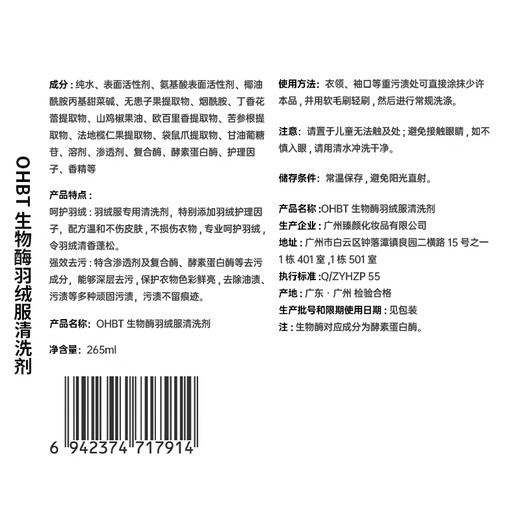 OHBT 生物酶羽绒服清洗剂

成分：纯水、表面活性剂、氨基酸表面活性剂、椰油酰胺丙基甜菜碱、无患子果提取物、烟酰胺、丁香花蕾提取物、山鸡椒果油、欧百里香提取物、苦参根提取物、法地榄仁果提取物、袋鼠爪提取物、甘油葡糖苷、溶剂、渗透剂、复合酶、酵素蛋白酶、护理因子、香精等

产品特点：
呵护羽绒：羽绒服专用清洗剂，特别添加羽绒护理因子，配方温和不伤皮肤，不损伤衣物，专业呵护羽绒，令羽绒清香蓬松。
强效去污：特含渗透剂及复合酶、酵素蛋白酶等去污成分，能够深层去污，保护衣物色彩鲜亮，去除油渍、污渍等多种顽固污渍，污渍不留痕迹。

产品名称：OHBT 生物酶羽绒服清洗剂

净含量：265ml

6 942374 717914

使用方法：衣领、袖口等重污渍处可直接涂抹少许本品，并用软毛刷轻刷，然后进行常规洗涤。

注意：请置于儿童无法触及处；避免接触眼睛，如不慎入眼，请用清水冲洗干净。

储存条件：常温保存，避免阳光直射。

产品名称：OHBT 生物酶羽绒服清洗剂
生产企业：广州臻颜化妆品有限公司
地址：广州市白云区钟落潭镇良园二横路 15 号之一 1 栋 401 室，1 栋 501 室
执行标准：Q/ZYHZP 55
产地：广东 · 广州 检验合格
生产批号和限期使用日期：见包装
注：生物酶对应成分为酵素蛋白酶。